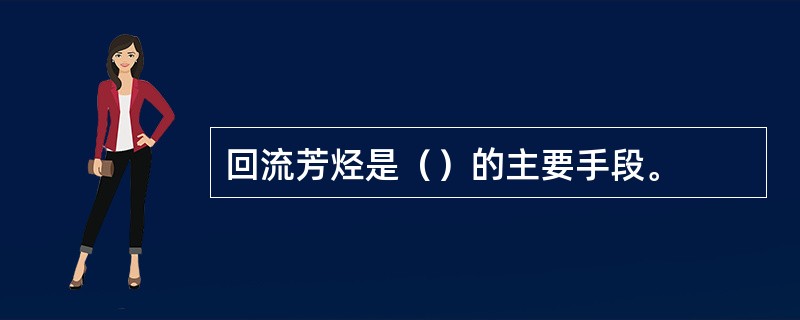 回流芳烃是（）的主要手段。